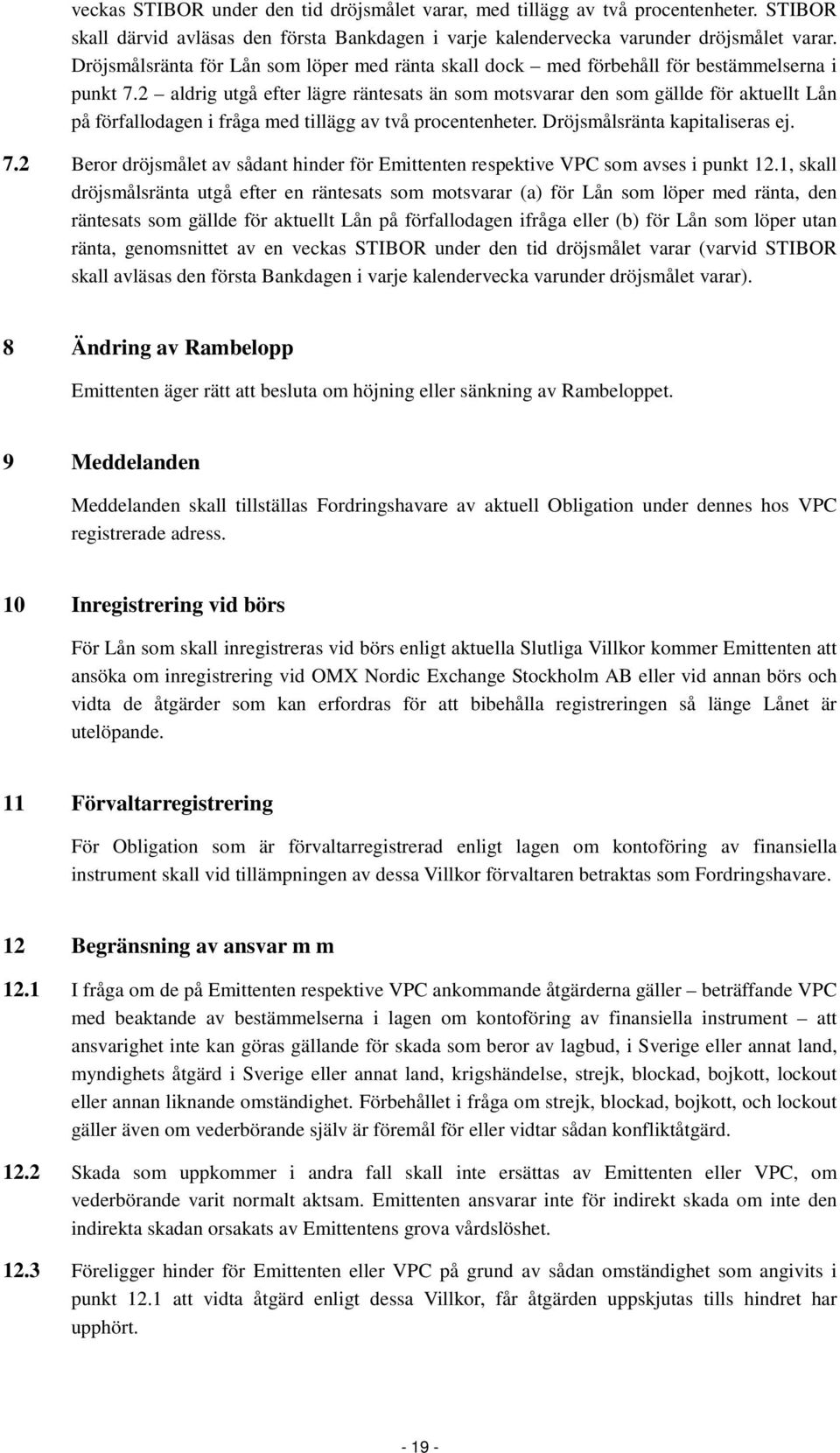 veckas STIBOR under den tid dröjsmålet varar, med tillägg av två procentenheter. STIBOR skall därvid avläsas den första Bankdagen i varje kalendervecka varunder dröjsmålet varar. Dröjsmålsränta för Lån som löper med ränta skall dock – med förbehåll för bestämmelserna i punkt 7.2 – aldrig utgå efter lägre räntesats än som motsvarar den som gällde för aktuellt Lån på förfallodagen i fråga med tillägg av två procentenheter. Dröjsmålsränta kapitaliseras ej.

7.2 Beror dröjsmålet av sådant hinder för Emittenten respektive VPC som avses i punkt 12.1, skall dröjsmålsränta utgå efter en räntesats som motsvarar (a) för Lån som löper med ränta, den räntesats som gällde för aktuellt Lån på förfallodagen ifråga eller (b) för Lån som löper utan ränta, genomsnittet av en veckas STIBOR under den tid dröjsmålet varar (varvid STIBOR skall avläsas den första Bankdagen i varje kalendervecka varunder dröjsmålet varar).

8 Ändring av Rambelopp

Emittenten äger rätt att besluta om höjning eller sänkning av Rambeloppet.

9 Meddelanden

Meddelanden skall tillställas Fordringshavare av aktuell Obligation under dennes hos VPC registrerade adress.

10 Inregistrering vid börs

För Lån som skall inregistreras vid börs enligt aktuella Slutliga Villkor kommer Emittenten att ansöka om inregistrering vid OMX Nordic Exchange Stockholm AB eller vid annan börs och vidta de åtgärder som kan erfordras för att bibehålla registreringen så länge Lånet är utelöpande.

11 Förvaltarregistrering

För Obligation som är förvaltarregistrerad enligt lagen om kontoföring av finansiella instrument skall vid tillämpningen av dessa Villkor förvaltaren betraktas som Fordringshavare.

12 Begränsning av ansvar m m

12.1 I fråga om de på Emittenten respektive VPC ankommande åtgärderna gäller – beträffande VPC med beaktande av bestämmelserna i lagen om kontoföring av finansiella instrument – att ansvarighet inte kan göras gällande för skada som beror av lagbud, i Sverige eller annat land, myndighets åtgärd i Sverige eller annat land, krigshändelse, strejk, blockad, bojkott, lockout eller annan liknande omständighet. Förbehållet i fråga om strejk, blockad, bojkott, och lockout gäller även om vederbörande själv är föremål för eller vidtar sådan konfliktåtgärd.

12.2 Skada som uppkommer i andra fall skall inte ersättas av Emittenten eller VPC, om vederbörande varit normalt aktsam. Emittenten ansvarar inte för indirekt skada om inte den indirekta skadan orsakats av Emittentens grova vårdslöshet.

12.3 Föreligger hinder för Emittenten eller VPC på grund av sådan omständighet som angivits i punkt 12.1 att vidta åtgärd enligt dessa Villkor, får åtgärden uppskjutas tills hindret har upphört.

- 19 -